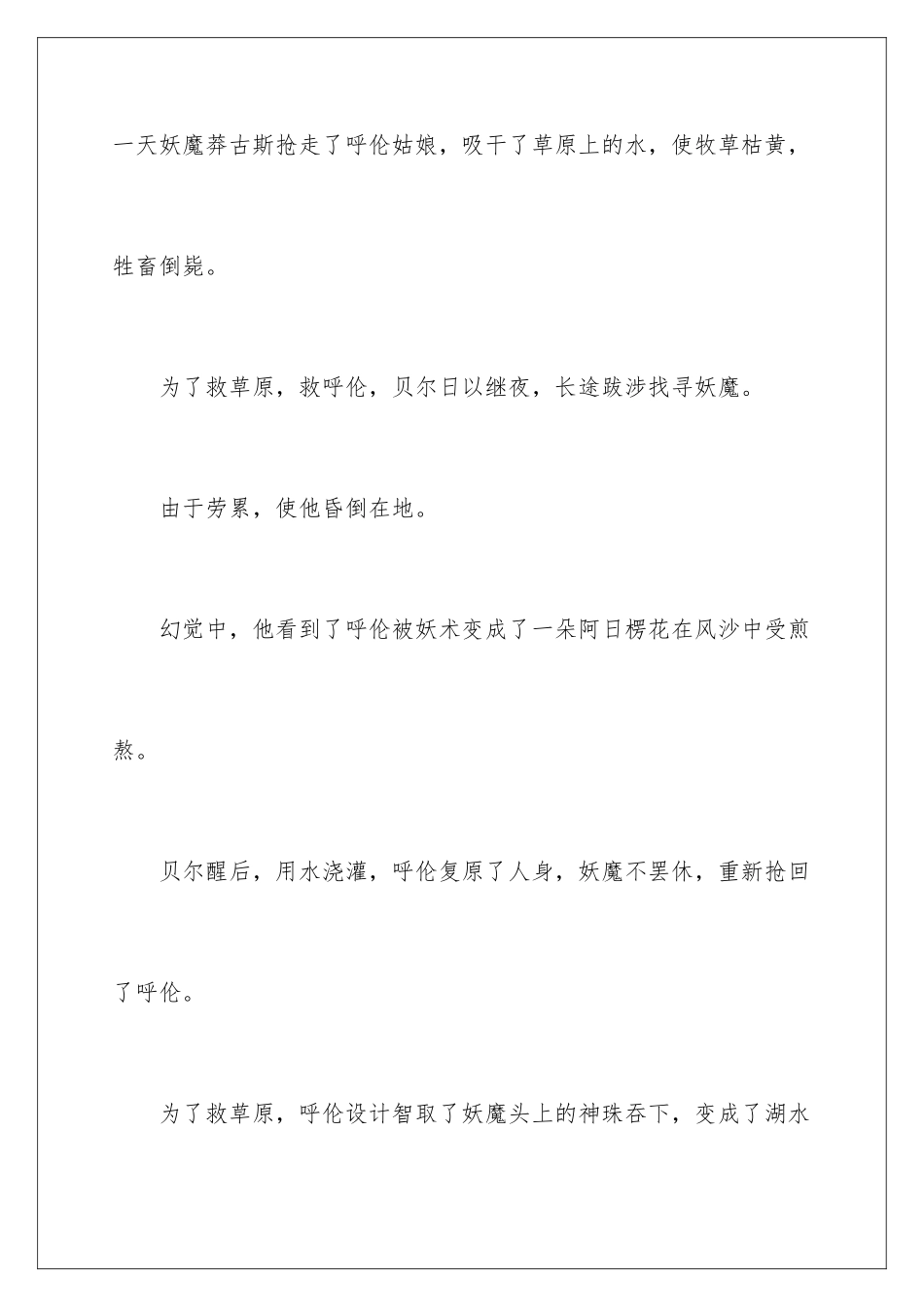 一天妖魔莽古斯抢走了呼伦姑娘，吸干了草原上的水，使牧草枯黄，牲畜倒毙。

为了救草原，救呼伦，贝尔日以继夜，长途跋涉找寻妖魔。

由于劳累，使他昏倒在地。

幻觉中，他看到了呼伦被妖术变成了一朵阿日楞花在风沙中受煎熬。

贝尔醒后，用水浇灌，呼伦复原了人身，妖魔不罢休，重新抢回了呼伦。

为了救草原，呼伦设计智取了妖魔头上的神珠吞下，变成了湖水